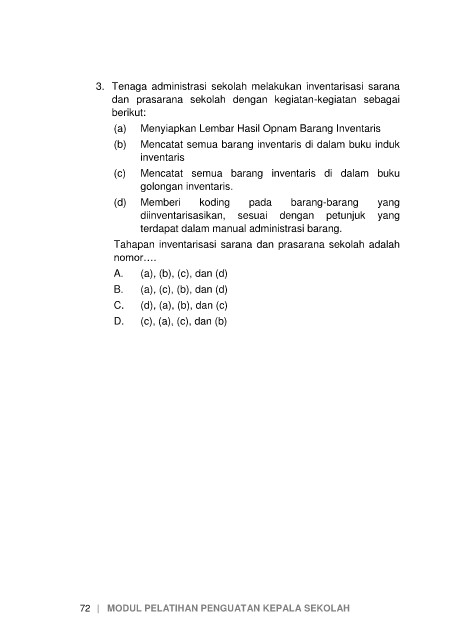 3. Tenaga administrasi sekolah melakukan inventarisasi sarana dan prasarana sekolah dengan kegiatan-kegiatan sebagai berikut:

(a) Menyiapkan Lembar Hasil Opnam Barang Inventaris

(b) Mencatat semua barang inventaris di dalam buku induk inventaris

(c) Mencatat semua barang inventaris di dalam buku golongan inventaris.

(d) Memberi koding pada barang-barang yang diinventarisasikan, sesuai dengan petunjuk yang terdapat dalam manual administrasi barang.

Tahapan inventarisasi sarana dan prasarana sekolah adalah nomor….

A. (a), (b), (c), dan (d)

B. (a), (c), (b), dan (d)

C. (d), (a), (b), dan (c)

D. (c), (a), (c), dan (b)

72 | MODUL PELATIHAN PENGUATAN KEPALA SEKOLAH